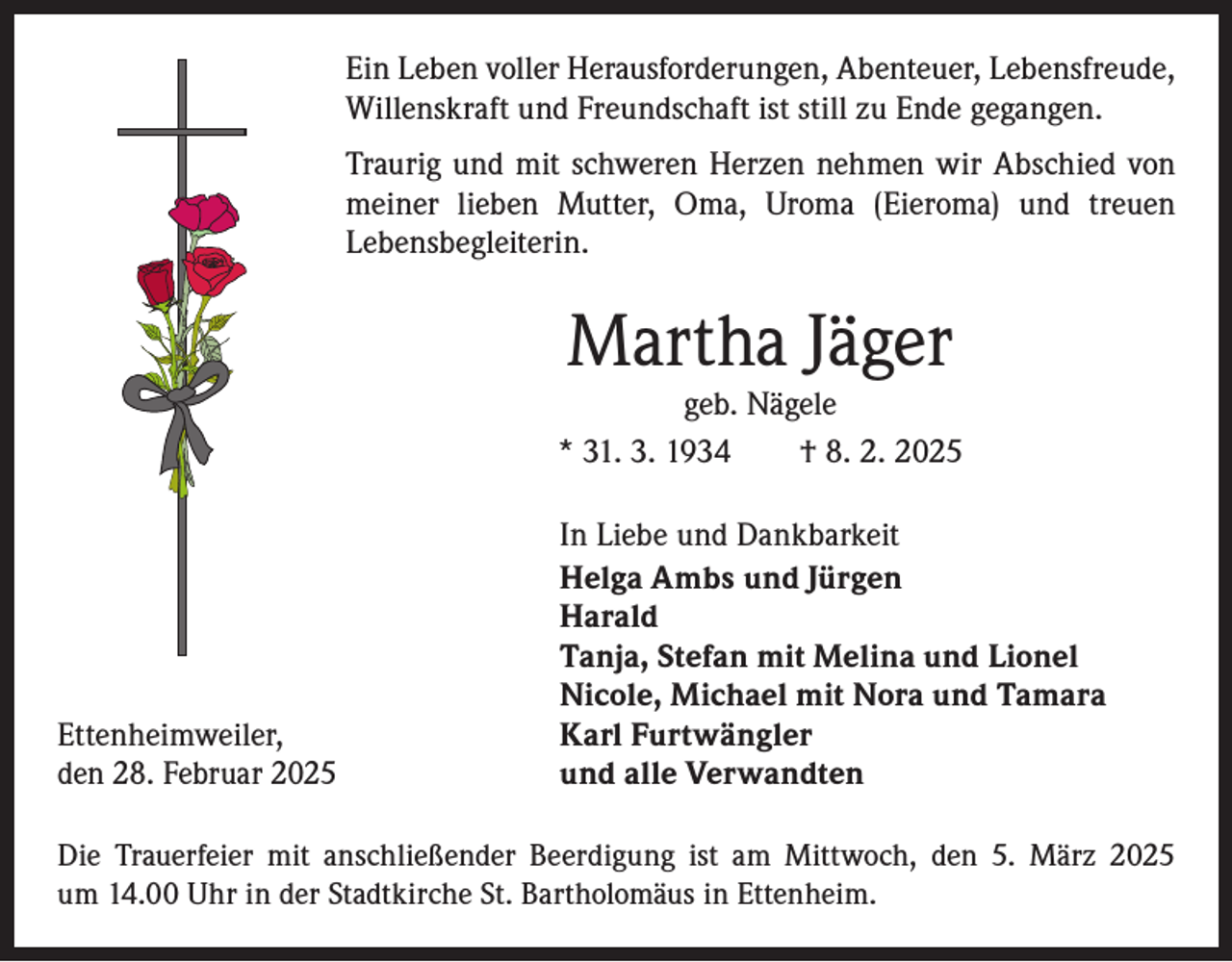 Ein Leben voller Herausforderungen, Abenteuer, Lebensfreude, Willenskraft und Freundschaft ist still zu Ende gegangen.

Traurig und mit schweren Herzen nehmen wir Abschied von meiner lieben Mutter, Oma, Uroma (Eieroma) und treuen Lebensbegleiterin.

Martha Jäger

geb. Nägele

* 31. 3. 1934 † 8. 2. 2025

In Liebe und Dankbarkeit

Helga Ambs und Jürgen
Harald
Tanja, Stefan mit Melina und Lionel
Nicole, Michael mit Nora und Tamara
Karl Furtwängler
und alle Verwandten

Ettenheimweiler,
den 28. Februar 2025

Die Trauerfeier mit anschließender Beerdigung ist am Mittwoch, den 5. März 2025 um 14.00 Uhr in der Stadtkirche St. Bartholomäus in Ettenheim.